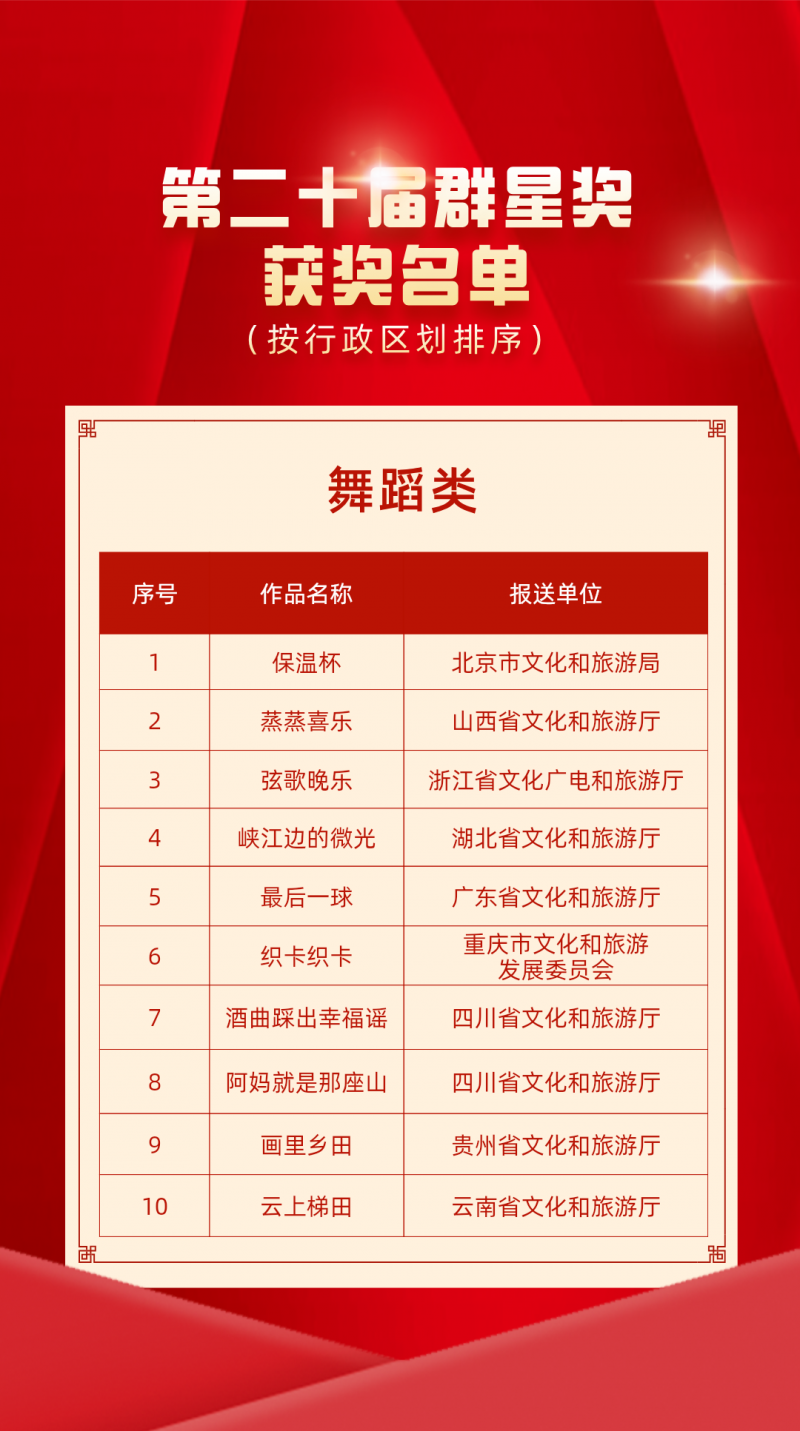 第二十届群星奖
获奖名单
（按行政区划排序）

舞蹈类

| 序号 | 作品名称 | 报送单位 |
|---|---|---|
| 1 | 保温杯 | 北京市文化和旅游局 |
| 2 | 蒸蒸喜乐 | 山西省文化和旅游厅 |
| 3 | 弦歌晚乐 | 浙江省文化广电和旅游厅 |
| 4 | 峡江边的微光 | 湖北省文化和旅游厅 |
| 5 | 最后一球 | 广东省文化和旅游厅 |
| 6 | 织卡织卡 | 重庆市文化和旅游发展委员会 |
| 7 | 酒曲踩出幸福谣 | 四川省文化和旅游厅 |
| 8 | 阿妈就是那座山 | 四川省文化和旅游厅 |
| 9 | 画里乡田 | 贵州省文化和旅游厅 |
| 10 | 云上梯田 | 云南省文化和旅游厅 |